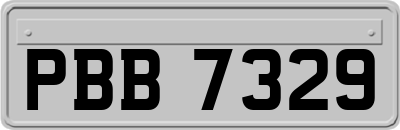 PBB 7329